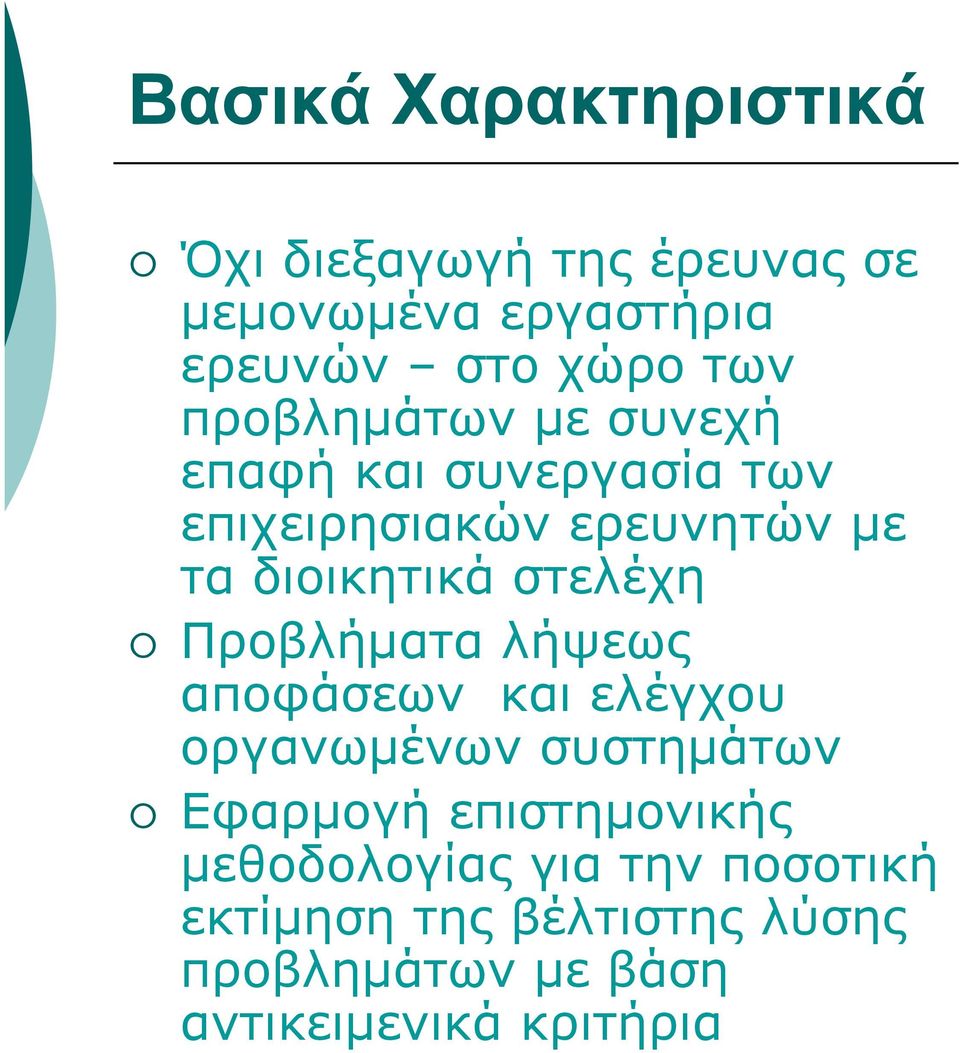 Βασικά Χαρακτηριστικά

Όχι διεξαγωγή της έρευνας σε μεμονωμένα εργαστήρια ερευνών – στο χώρο των προβλημάτων με συνεχή επαφή και συνεργασία των επιχειρησιακών ερευνητών με τα διοικητικά στελέχη

Προβλήματα λήψεως αποφάσεων και ελέγχου οργανωμένων συστημάτων

Εφαρμογή επιστημονικής μεθοδολογίας για την ποσοτική εκτίμηση της βέλτιστης λύσης προβλημάτων με βάση αντικειμενικά κριτήρια